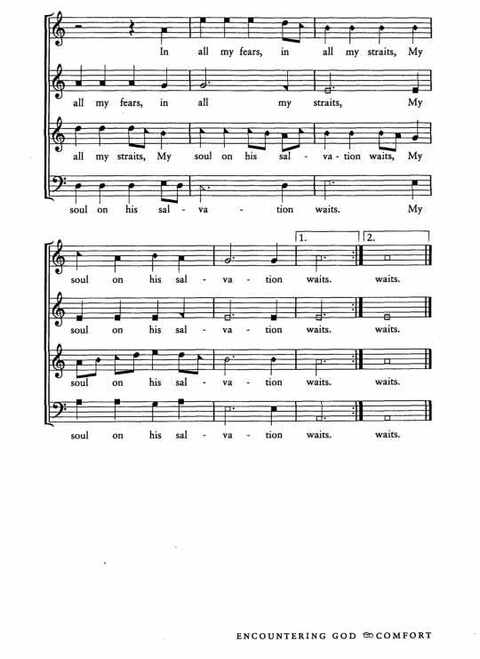 In all my fears, in all my straits, My

all my fears, in all my straits, My

all my straits, My soul on his sal - va - tion waits, My

soul on his sal - va - tion waits. My

1. 2.

soul on his sal - va - tion waits. waits.

soul on his sal - va - tion waits. waits.

soul on his sal - va - tion waits. waits.

soul on his sal - va - tion waits. waits.

ENCOUNTERING GOD COMFORT